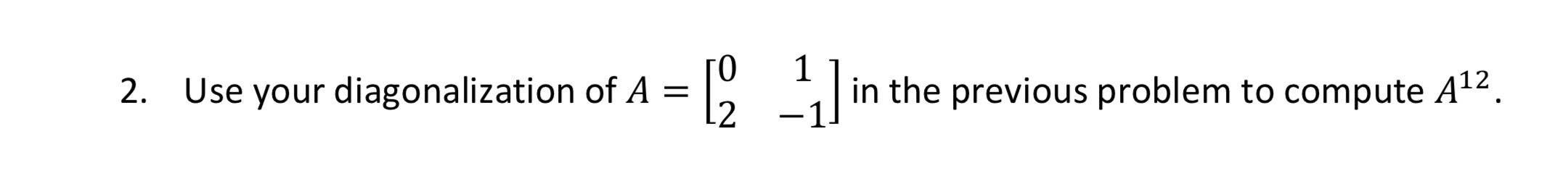 2. Use your diagonalization of $A = \begin{bmatrix} 0 & 1 \\ 2 & -1 \end{bmatrix}$ in the previous problem to compute $A^{12}$.